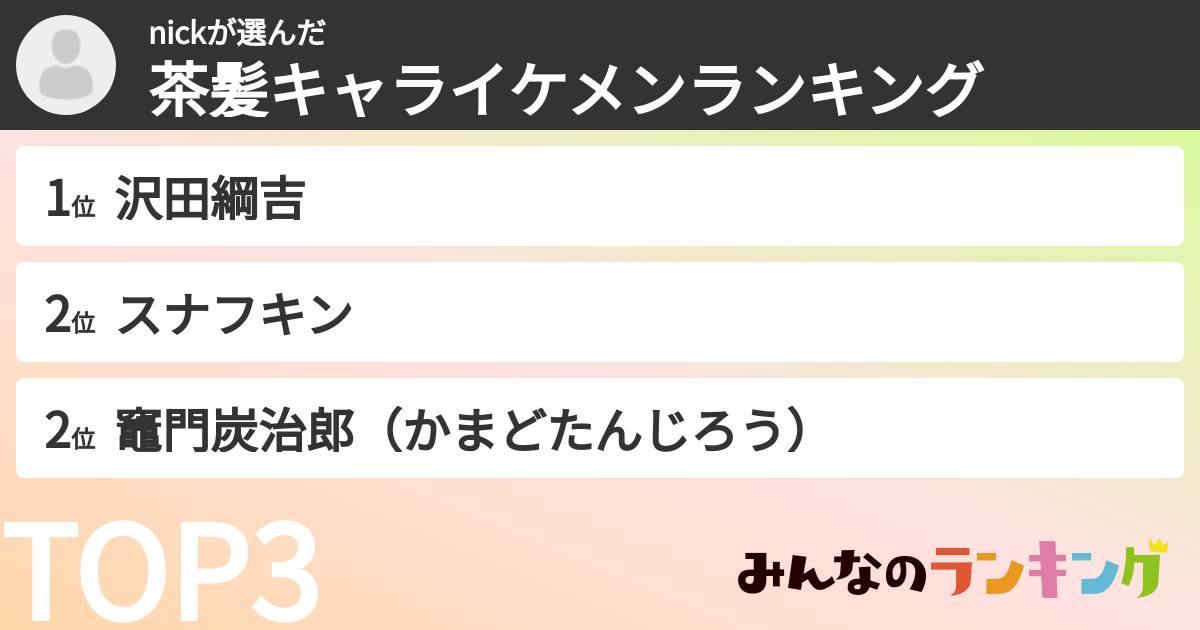 nickが選んだ
茶髪キャライケメンランキング

1位 沢田綱吉

2位 スナフキン

2位 竈門炭治郎（かまどたんじろう）

TOP3

みんなのランキング